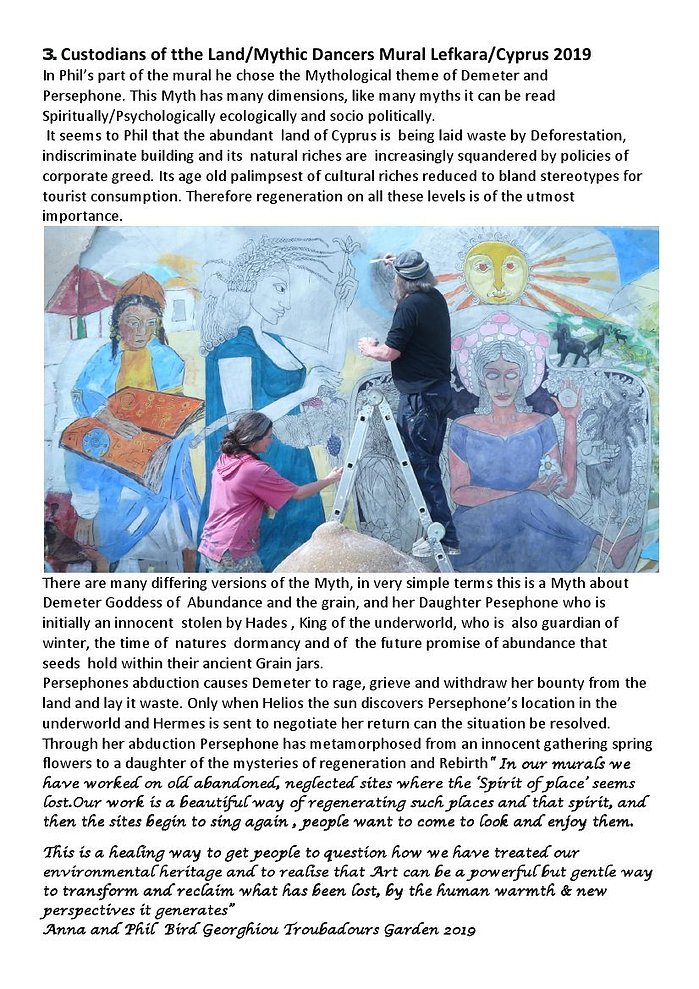 3. Custodians of tthe Land/Mythic Dancers Mural Lefkara/Cyprus 2019

In Phil's part of the mural he chose the Mythological theme of Demeter and Persephone. This Myth has many dimensions, like many myths it can be read Spiritually/Psychologically ecologically and socio politically.

It seems to Phil that the abundant land of Cyprus is being laid waste by Deforestation, indiscriminate building and its natural riches are increasingly squandered by policies of corporate greed. Its age old palimpsest of cultural riches reduced to bland stereotypes for tourist consumption. Therefore regeneration on all these levels is of the utmost importance.

There are many differing versions of the Myth, in very simple terms this is a Myth about Demeter Goddess of Abundance and the grain, and her Daughter Pesephone who is initially an innocent stolen by Hades , King of the underworld, who is also guardian of winter, the time of natures dormancy and of the future promise of abundance that seeds hold within their ancient Grain jars.

Persephones abduction causes Demeter to rage, grieve and withdraw her bounty from the land and lay it waste. Only when Helios the sun discovers Persephone's location in the underworld and Hermes is sent to negotiate her return can the situation be resolved. Through her abduction Persephone has metamorphosed from an innocent gathering spring flowers to a daughter of the mysteries of regeneration and Rebirth" In our murals we have worked on old abandoned, neglected sites where the 'Spirit of place' seems lost.Our work is a beautiful way of regenerating such places and that spirit, and then the sites begin to sing again , people want to come to look and enjoy them.

This is a healing way to get people to question how we have treated our environmental heritage and to realise that Art can be a powerful but gentle way to transform and reclaim what has been lost, by the human warmth & new perspectives it generates"
Anna and Phil Bird Georghiou Troubadours Garden 2019